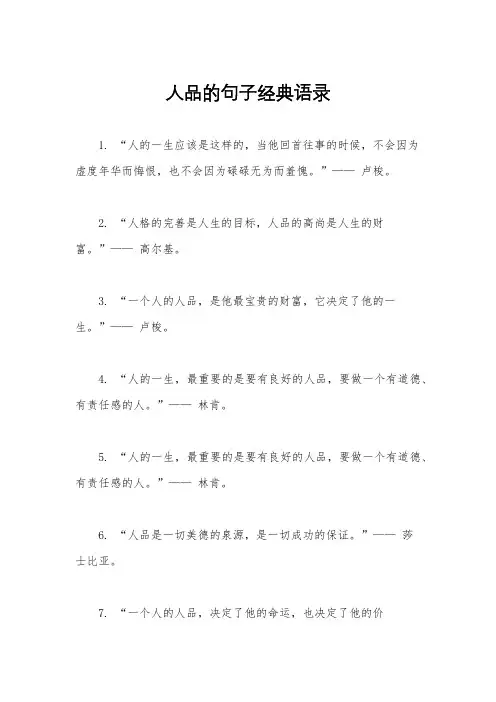 人品的句子经典语录

1. “人的一生应该是这样的，当他回首往事的时候，不会因为虚度年华而悔恨，也不会因为碌碌无为而羞愧。”—— 卢梭。

2. “人格的完善是人生的目标，人品的高尚是人生的财富。”—— 高尔基。

3. “一个人的人品，是他最宝贵的财富，它决定了他的一生。”—— 卢梭。

4. “人的一生，最重要的是要有良好的人品，要做一个有道德、有责任感的人。”—— 林肯。

5. “人的一生，最重要的是要有良好的人品，要做一个有道德、有责任感的人。”—— 林肯。

6. “人品是一切美德的泉源，是一切成功的保证。”—— 莎士比亚。

7. “一个人的人品，决定了他的命运，也决定了他的价